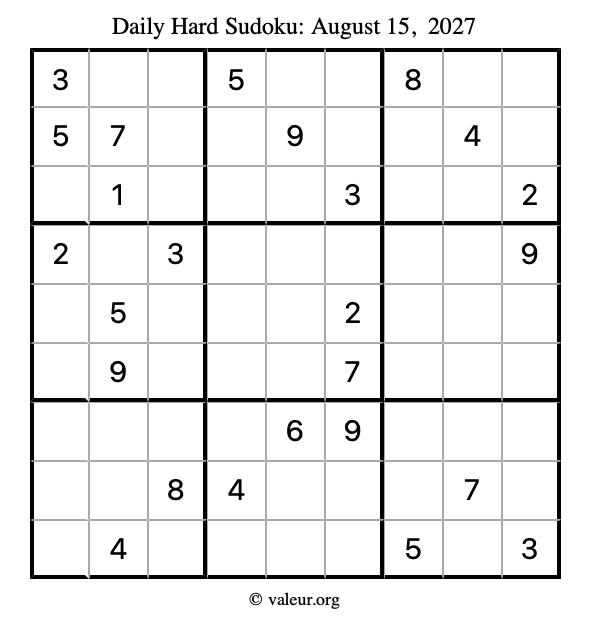 Daily Hard Sudoku: August 15, 2027

| 3 |  |  | 5 |  |  | 8 |  |  |
|---|---|---|---|---|---|---|---|---|
| 5 | 7 |  |  | 9 |  |  | 4 |  |
|  | 1 |  |  |  | 3 |  |  | 2 |
| 2 |  | 3 |  |  |  |  |  | 9 |
|  | 5 |  |  |  | 2 |  |  |  |
|  | 9 |  |  |  | 7 |  |  |  |
|  |  |  |  | 6 | 9 |  |  |  |
|  |  | 8 | 4 |  |  |  | 7 |  |
|  | 4 |  |  |  |  | 5 |  | 3 |

© valeur.org